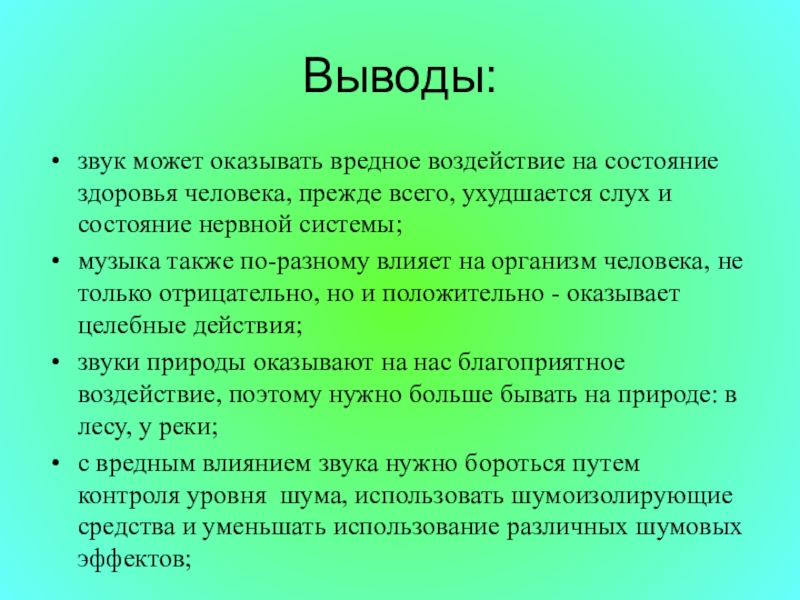 Выводы:

• звук может оказывать вредное воздействие на состояние здоровья человека, прежде всего, ухудшается слух и состояние нервной системы;
• музыка также по-разному влияет на организм человека, не только отрицательно, но и положительно - оказывает целебные действия;
• звуки природы оказывают на нас благоприятное воздействие, поэтому нужно больше бывать на природе: в лесу, у реки;
• с вредным влиянием звука нужно бороться путем контроля уровня шума, использовать шумоизолирующие средства и уменьшать использование различных шумовых эффектов;